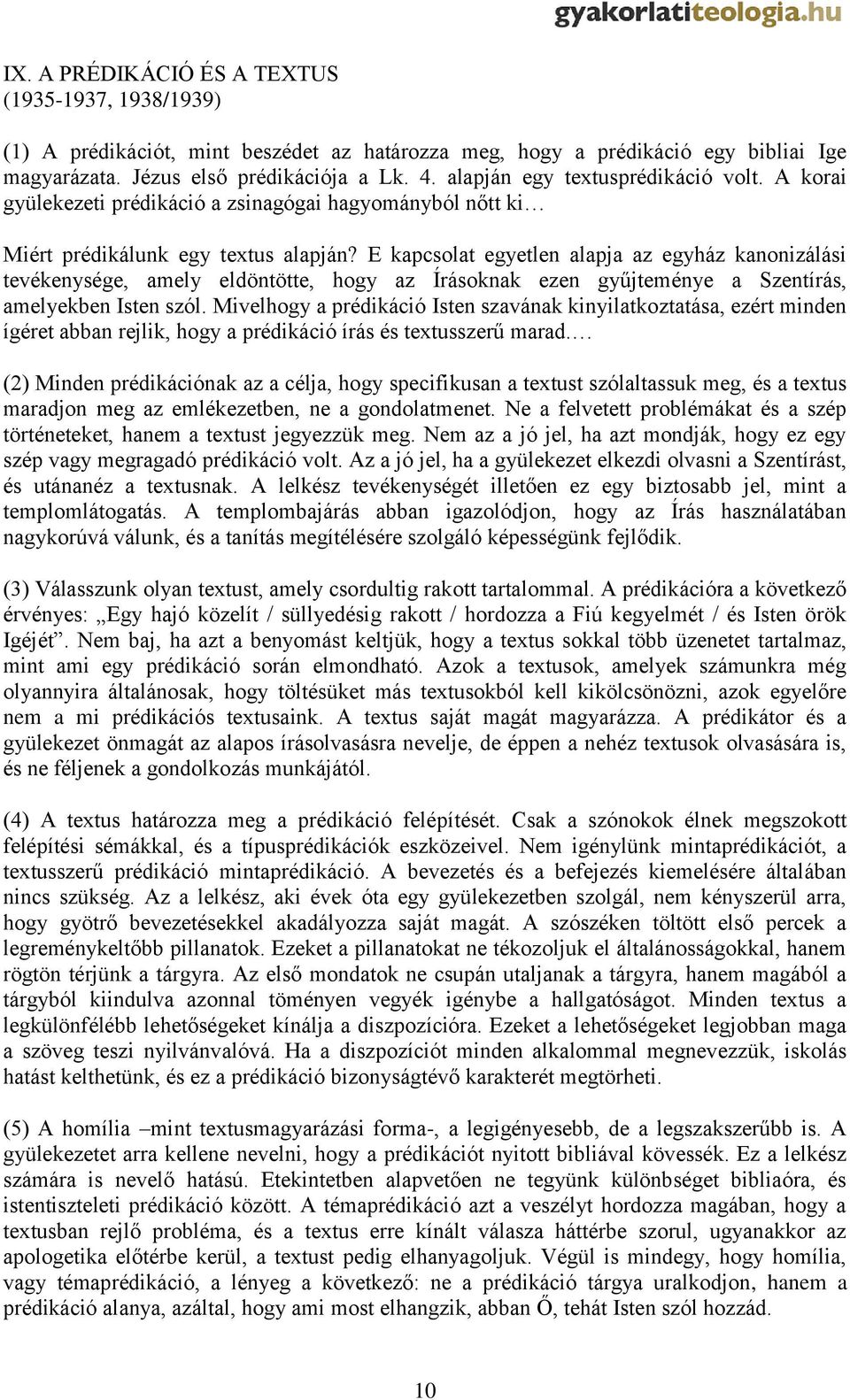 gyakorlatiteologia.hu

IX. A PRÉDIKÁCIÓ ÉS A TEXTUS
(1935-1937, 1938/1939)

(1) A prédikációt, mint beszédet az határozza meg, hogy a prédikáció egy bibliai Ige magyarázata. Jézus első prédikációja a Lk. 4. alapján egy textusprédikáció volt. A korai gyülekezeti prédikáció a zsinagógai hagyományból nőtt ki…

Miért prédikálunk egy textus alapján? E kapcsolat egyetlen alapja az egyház kanonizálási tevékenysége, amely eldöntötte, hogy az Írásoknak ezen gyűjteménye a Szentírás, amelyekben Isten szól. Mivelhogy a prédikáció Isten szavának kinyilatkoztatása, ezért minden ígéret abban rejlik, hogy a prédikáció írás és textusszerű marad.…

(2) Minden prédikációnak az a célja, hogy specifikusan a textust szólaltassuk meg, és a textus maradjon meg az emlékezetben, ne a gondolatmenet. Ne a felvetett problémákat és a szép történeteket, hanem a textust jegyezzük meg. Nem az a jó jel, ha azt mondják, hogy ez egy szép vagy megragadó prédikáció volt. Az a jó jel, ha a gyülekezet elkezdi olvasni a Szentírást, és utánanéz a textusnak. A lelkész tevékenységét illetően ez egy biztosabb jel, mint a templomlátogatás. A templombajárás abban igazolódjon, hogy az Írás használatában nagykorúvá válunk, és a tanítás megítélésére szolgáló képességünk fejlődik.

(3) Válasszunk olyan textust, amely csordultig rakott tartalommal. A prédikációra a következő érvényes: „Egy hajó közelít / süllyedésig rakott / hordozza a Fiú kegyelmét / és Isten örök Igéjét”. Nem baj, ha azt a benyomást keltjük, hogy a textus sokkal több üzenetet tartalmaz, mint ami egy prédikáció során elmondható. Azok a textusok, amelyek számunkra még olyannyira általánosak, hogy töltésüket más textusokból kell kikölcsönözni, azok egyelőre nem a mi prédikációs textusaink. A textus saját magát magyarázza. A prédikátor és a gyülekezet önmagát az alapos írásolvasásra nevelje, de éppen a nehéz textusok olvasására is, és ne féljenek a gondolkozás munkájától.

(4) A textus határozza meg a prédikáció felépítését. Csak a szónokok élnek megszokott felépítési sémákkal, és a típusprédikációk eszközeivel. Nem igénylünk mintaprédikációt, a textusszerű prédikáció mintaprédikáció. A bevezetés és a befejezés kiemelésére általában nincs szükség. Az a lelkész, aki évek óta egy gyülekezetben szolgál, nem kényszerül arra, hogy gyötrő bevezetésekkel akadályozza saját magát. A szószéken töltött első percek a legreménykeltőbb pillanatok. Ezeket a pillanatokat ne tékozoljuk el általánosságokkal, hanem rögtön térjünk a tárgyra. Az első mondatok ne csupán utaljanak a tárgyra, hanem magából a tárgyból kiindulva azonnal töményen vegyék igénybe a hallgatóságot. Minden textus a legkülönfélébb lehetőségeket kínálja a diszpozícióra. Ezeket a lehetőségeket legjobban maga a szöveg teszi nyilvánvalóvá. Ha a diszpozíciót minden alkalommal megnevezzük, iskolás hatást kelthetünk, és ez a prédikáció bizonyságtévő karakterét megtörheti.

(5) A homília –mint textusmagyarázási forma-, a legigényesebb, de a legszakszerűbb is. A gyülekezetet arra kellene nevelni, hogy a prédikációt nyitott bibliával kövessék. Ez a lelkész számára is nevelő hatású. Etekintetben alapvetően ne tegyünk különbséget bibliaóra, és istentiszteleti prédikáció között. A témaprédikáció azt a veszélyt hordozza magában, hogy a textusban rejlő probléma, és a textus erre kínált válasza háttérbe szorul, ugyanakkor az apologetika előtérbe kerül, a textust pedig elhanyagoljuk. Végül is mindegy, hogy homília, vagy témaprédikáció, a lényeg a következő: ne a prédikáció tárgya uralkodjon, hanem a prédikáció alanya, azáltal, hogy ami most elhangzik, abban Ő, tehát Isten szól hozzád.

10